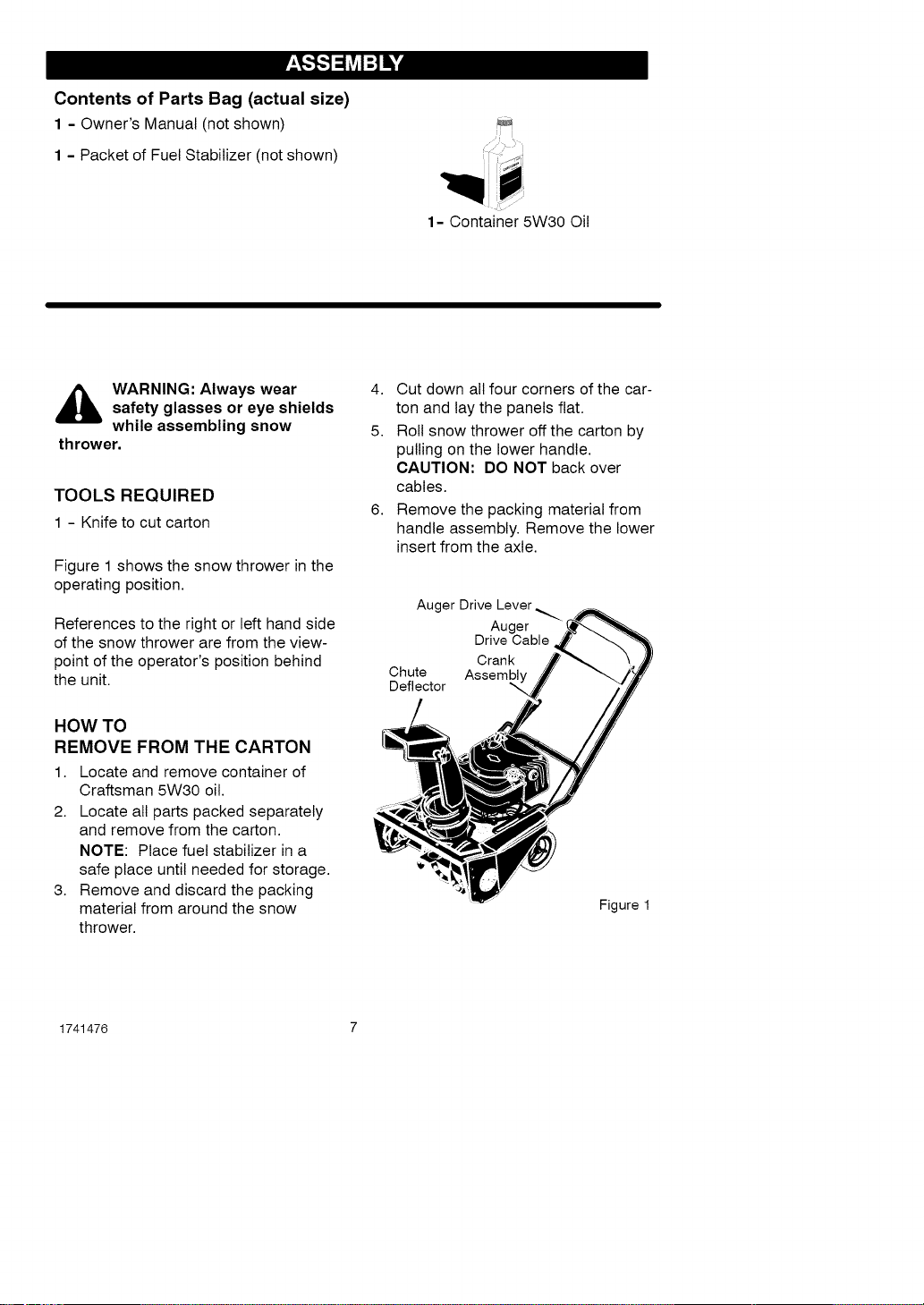 ASSEMBLY

Contents of Parts Bag (actual size)

1 - Owner's Manual (not shown)

1 - Packet of Fuel Stabilizer (not shown)

1- Container 5W30 Oil

WARNING: Always wear safety glasses or eye shields while assembling snow thrower.

TOOLS REQUIRED

1 - Knife to cut carton

Figure 1 shows the snow thrower in the operating position.

References to the right or left hand side of the snow thrower are from the viewpoint of the operator's position behind the unit.

HOW TO
REMOVE FROM THE CARTON

1. Locate and remove container of Craftsman 5W30 oil.
2. Locate all parts packed separately and remove from the carton.
NOTE: Place fuel stabilizer in a safe place until needed for storage.
3. Remove and discard the packing material from around the snow thrower.
4. Cut down all four corners of the carton and lay the panels flat.
5. Roll snow thrower off the carton by pulling on the lower handle.
CAUTION: DO NOT back over cables.
6. Remove the packing material from handle assembly. Remove the lower insert from the axle.

Auger Drive Lever
Auger
Drive Cable
Crank
Assembly
Chute
Deflector

Figure 1

1741476

7